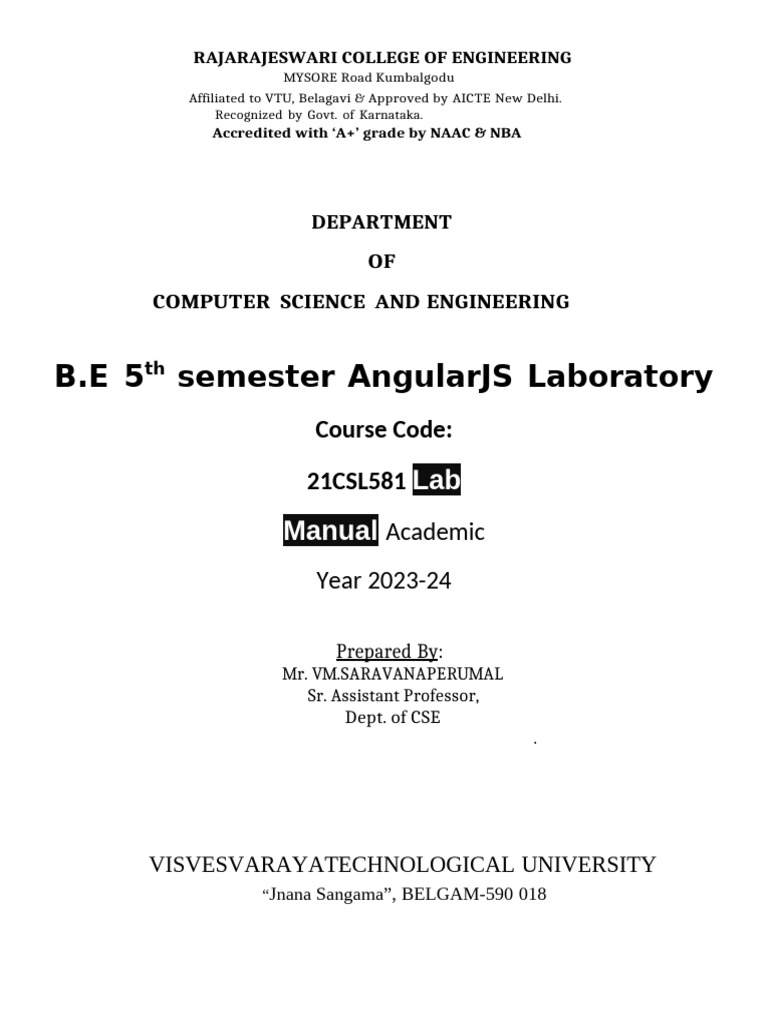 RAJARAJESWARI COLLEGE OF ENGINEERING
MYSORE Road Kumbalgodu
Affiliated to VTU, Belagavi & Approved by AICTE New Delhi.
Recognized by Govt. of Karnataka.
Accredited with 'A+' grade by NAAC & NBA

DEPARTMENT
OF
COMPUTER SCIENCE AND ENGINEERING

B.E 5$^{th}$ semester AngularJS Laboratory

Course Code:

21CSL581 Lab

Manual Academic

Year 2023-24

Prepared By:
Mr. VM.SARAVANAPERUMAL
Sr. Assistant Professor,
Dept. of CSE
.

VISVESVARAYATECHNOLOGICAL UNIVERSITY
"Jnana Sangama", BELGAM-590 018